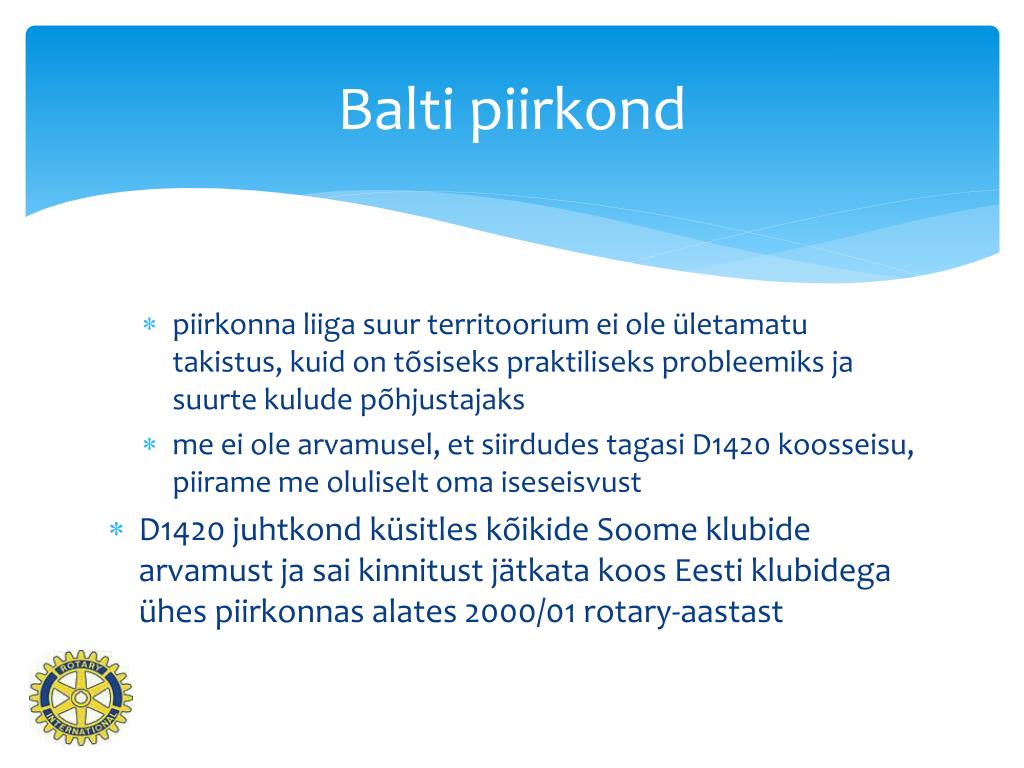 Balti piirkond

* piirkonna liiga suur territoorium ei ole ületamatu takistus, kuid on tõsiseks praktiliseks probleemiks ja suurte kulude põhjustajaks
* me ei ole arvamusel, et siirdudes tagasi D1420 koosseisu, piirame me oluliselt oma iseseisvust

* D1420 juhtkond küsitles kõikide Soome klubide arvamust ja sai kinnitust jätkata koos Eesti klubidega ühes piirkonnas alates 2000/01 rotary-aastast

ROTARY INTERNATIONAL